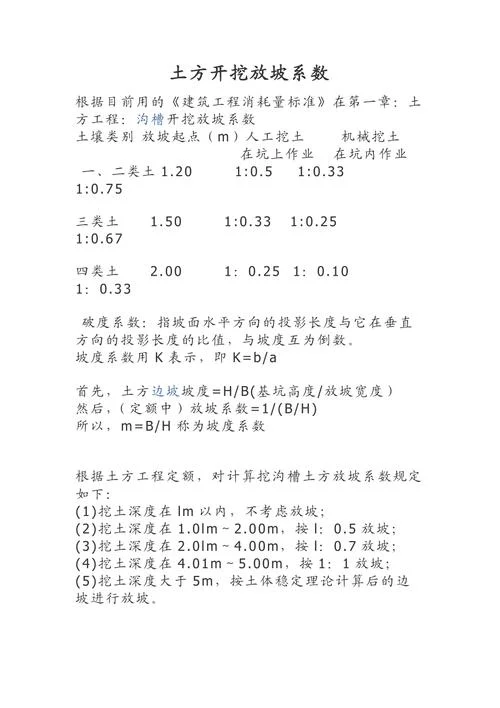 土方开挖放坡系数

根据目前用的《建筑工程消耗量标准》在第一章：土方工程：沟槽开挖放坡系数
土壤类别 放坡起点（m）人工挖土 机械挖土
在坑上作业 在坑内作业
一、二类土 1.20 1:0.5 1:0.33
1:0.75

三类土 1.50 1:0.33 1:0.25
1:0.67

四类土 2.00 1: 0.25 1: 0.10
1: 0.33

破度系数：指坡面水平方向的投影长度与它在垂直方向的投影长度的比值，与坡度互为倒数。
坡度系数用 K 表示，即 K=b/a

首先，土方边坡坡度=H/B(基坑高度/放坡宽度)
然后，(定额中)放坡系数=1/(B/H)
所以，m=B/H 称为坡度系数

根据土方工程定额，对计算挖沟槽土方放坡系数规定如下：
(1)挖土深度在 lm 以内，不考虑放坡；
(2)挖土深度在 1.0lm～2.00m，按 l: 0.5 放坡；
(3)挖土深度在 2.0lm～4.00m，按 l: 0.7 放坡；
(4)挖土深度在 4.01m～5.00m，按 1: 1 放坡；
(5)挖土深度大于 5m，按土体稳定理论计算后的边坡进行放坡。